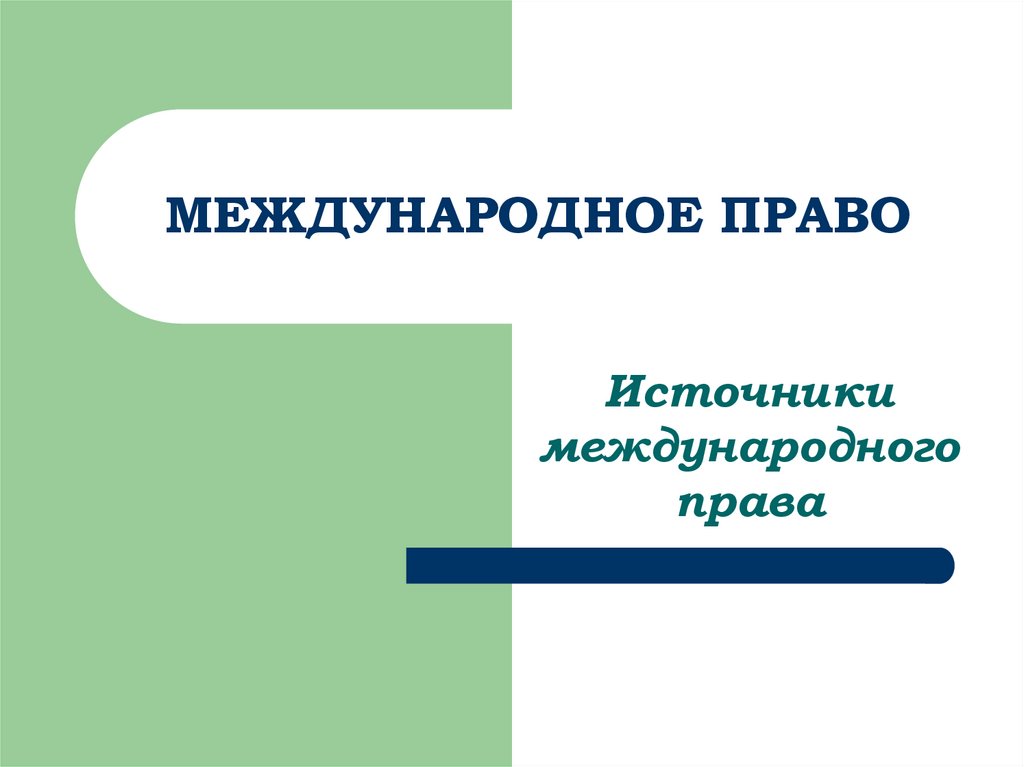 МЕЖДУНАРОДНОЕ ПРАВО

Источники международного права